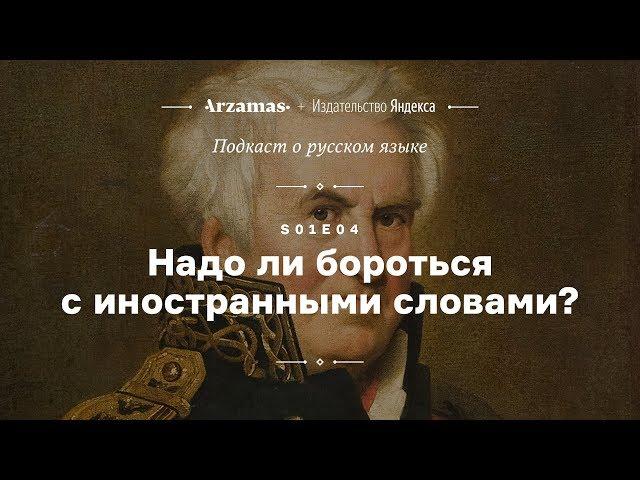 Arzamas + Издательство Яндекса

Подкаст о русском языке

S01E04

Надо ли бороться с иностранными словами?